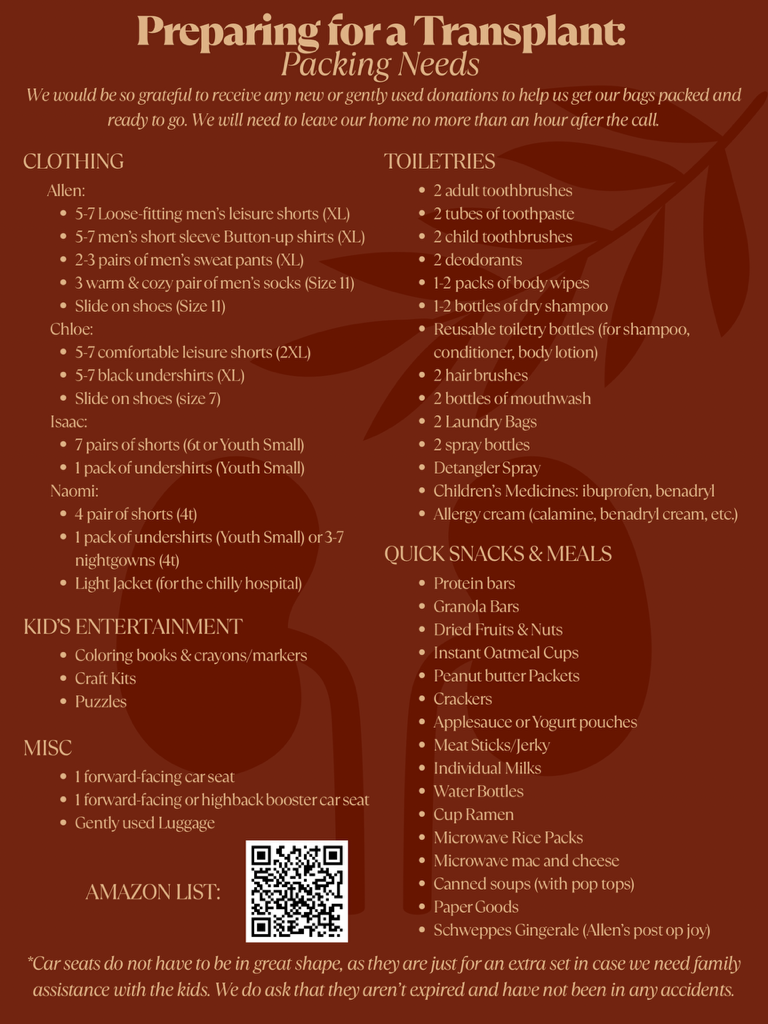 Preparing for a Transplant:
Packing Needs

We would be so grateful to receive any new or gently used donations to help us get our bags packed and ready to go. We will need to leave our home no more than an hour after the call.

CLOTHING

Allen:
- 5-7 Loose-fitting men's leisure shorts (XL)
- 5-7 men's short sleeve Button-up shirts (XL)
- 2-3 pairs of men's sweat pants (XL)
- 3 warm & cozy pair of men's socks (Size 11)
- Slide on shoes (Size 11)

Chloe:
- 5-7 comfortable leisure shorts (2XL)
- 5-7 black undershirts (XL)
- Slide on shoes (size 7)

Isaac:
- 7 pairs of shorts (6t or Youth Small)
- 1 pack of undershirts (Youth Small)

Naomi:
- 4 pair of shorts (4t)
- 1 pack of undershirts (Youth Small) or 3-7 nightgowns (4t)
- Light Jacket (for the chilly hospital)

KID'S ENTERTAINMENT
- Coloring books & crayons/markers
- Craft Kits
- Puzzles

MISC
- 1 forward-facing car seat
- 1 forward-facing or highback booster car seat
- Gently used Luggage

AMAZON LIST:

TOILETRIES
- 2 adult toothbrushes
- 2 tubes of toothpaste
- 2 child toothbrushes
- 2 deodorants
- 1-2 packs of body wipes
- 1-2 bottles of dry shampoo
- Reusable toiletry bottles (for shampoo, conditioner, body lotion)
- 2 hair brushes
- 2 bottles of mouthwash
- 2 Laundry Bags
- 2 spray bottles
- Detangler Spray
- Children's Medicines: ibuprofen, benadryl
- Allergy cream (calamine, benadryl cream, etc.)

QUICK SNACKS & MEALS
- Protein bars
- Granola Bars
- Dried Fruits & Nuts
- Instant Oatmeal Cups
- Peanut butter Packets
- Crackers
- Applesauce or Yogurt pouches
- Meat Sticks/Jerky
- Individual Milks
- Water Bottles
- Cup Ramen
- Microwave Rice Packs
- Microwave mac and cheese
- Canned soups (with pop tops)
- Paper Goods
- Schweppes Gingerale (Allen's post op joy)

*Car seats do not have to be in great shape, as they are just for an extra set in case we need family assistance with the kids. We do ask that they aren't expired and have not been in any accidents.